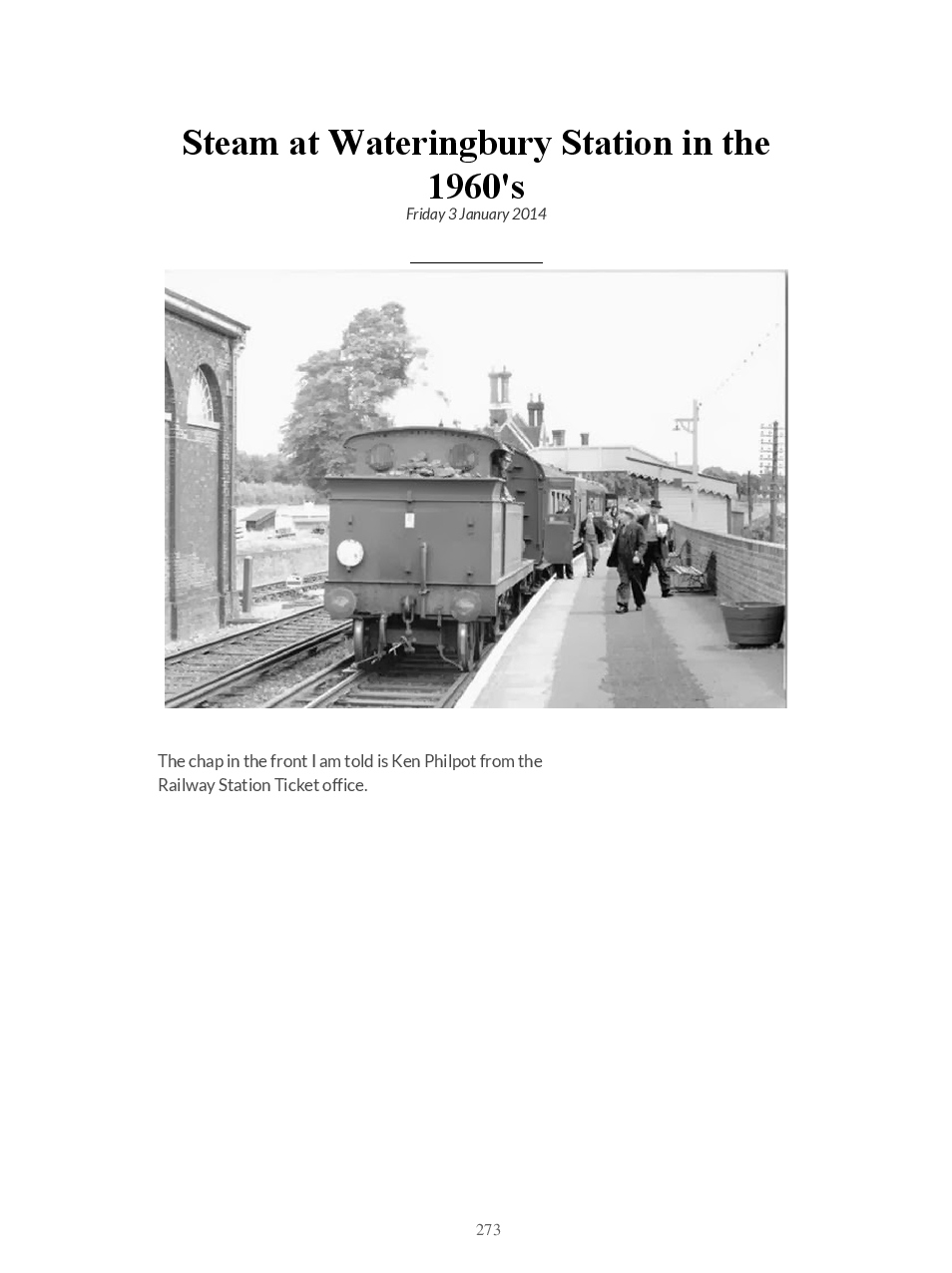 Steam at Wateringbury Station in the 1960's

Friday 3 January 2014

The chap in the front I am told is Ken Philpot from the Railway Station Ticket office.

273